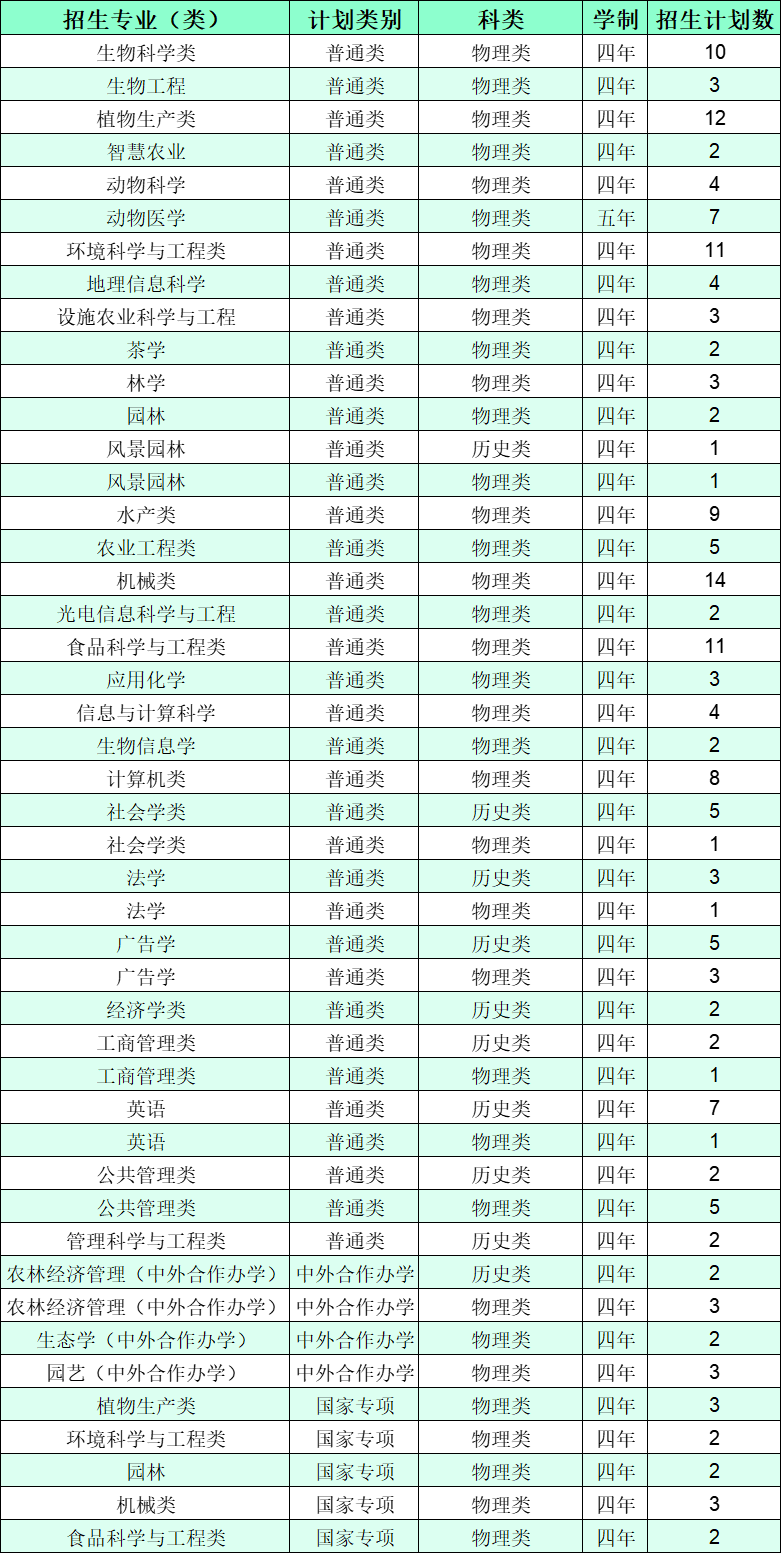 | 招生专业（类） | 计划类别 | 科类 | 学制 | 招生计划数 |
|---|---|---|---|---|
| 生物科学类 | 普通类 | 物理类 | 四年 | 10 |
| 生物工程 | 普通类 | 物理类 | 四年 | 3 |
| 植物生产类 | 普通类 | 物理类 | 四年 | 12 |
| 智慧农业 | 普通类 | 物理类 | 四年 | 2 |
| 动物科学 | 普通类 | 物理类 | 四年 | 4 |
| 动物医学 | 普通类 | 物理类 | 五年 | 7 |
| 环境科学与工程类 | 普通类 | 物理类 | 四年 | 11 |
| 地理信息科学 | 普通类 | 物理类 | 四年 | 4 |
| 设施农业科学与工程 | 普通类 | 物理类 | 四年 | 3 |
| 茶学 | 普通类 | 物理类 | 四年 | 2 |
| 林学 | 普通类 | 物理类 | 四年 | 3 |
| 园林 | 普通类 | 物理类 | 四年 | 2 |
| 风景园林 | 普通类 | 历史类 | 四年 | 1 |
| 风景园林 | 普通类 | 物理类 | 四年 | 1 |
| 水产类 | 普通类 | 物理类 | 四年 | 9 |
| 农业工程类 | 普通类 | 物理类 | 四年 | 5 |
| 机械类 | 普通类 | 物理类 | 四年 | 14 |
| 光电信息科学与工程 | 普通类 | 物理类 | 四年 | 2 |
| 食品科学与工程类 | 普通类 | 物理类 | 四年 | 11 |
| 应用化学 | 普通类 | 物理类 | 四年 | 3 |
| 信息与计算科学 | 普通类 | 物理类 | 四年 | 4 |
| 生物信息学 | 普通类 | 物理类 | 四年 | 2 |
| 计算机类 | 普通类 | 物理类 | 四年 | 8 |
| 社会学类 | 普通类 | 历史类 | 四年 | 5 |
| 社会学类 | 普通类 | 物理类 | 四年 | 1 |
| 法学 | 普通类 | 历史类 | 四年 | 3 |
| 法学 | 普通类 | 物理类 | 四年 | 1 |
| 广告学 | 普通类 | 历史类 | 四年 | 5 |
| 广告学 | 普通类 | 物理类 | 四年 | 3 |
| 经济学类 | 普通类 | 历史类 | 四年 | 2 |
| 工商管理类 | 普通类 | 历史类 | 四年 | 2 |
| 工商管理类 | 普通类 | 物理类 | 四年 | 1 |
| 英语 | 普通类 | 历史类 | 四年 | 7 |
| 英语 | 普通类 | 物理类 | 四年 | 1 |
| 公共管理类 | 普通类 | 历史类 | 四年 | 2 |
| 公共管理类 | 普通类 | 物理类 | 四年 | 5 |
| 管理科学与工程类 | 普通类 | 历史类 | 四年 | 2 |
| 农林经济管理（中外合作办学） | 中外合作办学 | 历史类 | 四年 | 2 |
| 农林经济管理（中外合作办学） | 中外合作办学 | 物理类 | 四年 | 3 |
| 生态学（中外合作办学） | 中外合作办学 | 物理类 | 四年 | 2 |
| 园艺（中外合作办学） | 中外合作办学 | 物理类 | 四年 | 3 |
| 植物生产类 | 国家专项 | 物理类 | 四年 | 3 |
| 环境科学与工程类 | 国家专项 | 物理类 | 四年 | 2 |
| 园林 | 国家专项 | 物理类 | 四年 | 2 |
| 机械类 | 国家专项 | 物理类 | 四年 | 3 |
| 食品科学与工程类 | 国家专项 | 物理类 | 四年 | 2 |